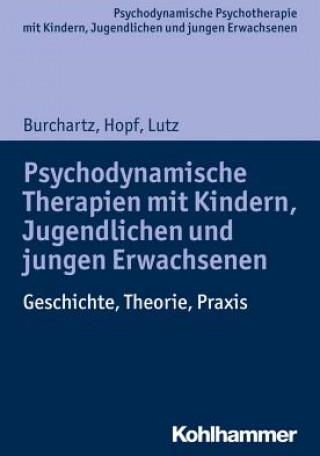 Psychodynamische Psychotherapie mit Kindern, Jugendlichen und jungen Erwachsenen

Burchartz, Hopf, Lutz

Psychodynamische Therapien mit Kindern, Jugendlichen und jungen Erwachsenen

Geschichte, Theorie, Praxis

Kohlhammer